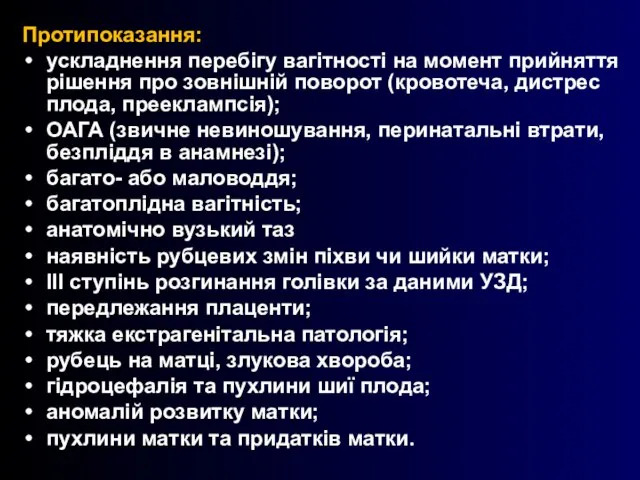 Протипоказання:

• ускладнення перебігу вагітності на момент прийняття рішення про зовнішній поворот (кровотеча, дистрес плода, прееклампсія);
• ОАГА (звичне невиношування, перинатальні втрати, безпліддя в анамнезі);
• багато- або маловоддя;
• багатоплідна вагітність;
• анатомічно вузький таз
• наявність рубцевих змін піхви чи шийки матки;
• III ступінь розгинання голівки за даними УЗД;
• передлежання плаценти;
• тяжка екстрагенітальна патологія;
• рубець на матці, злукова хвороба;
• гідроцефалія та пухлини шиї плода;
• аномалій розвитку матки;
• пухлини матки та придатків матки.